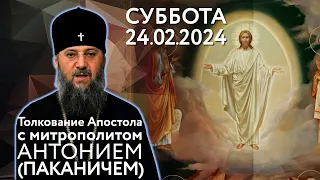 СУББОТА
24.02.2024

Толкование Апостола
с митрополитом
АНТОНИЕМ
(ПАКАНИЧЕМ)